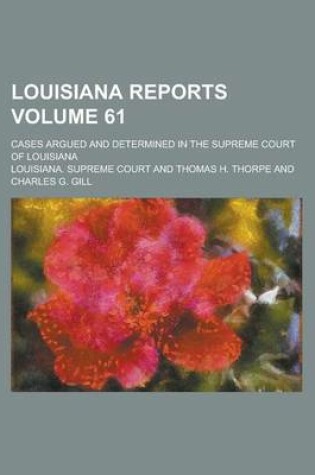 LOUISIANA REPORTS
VOLUME 61

CASES ARGUED AND DETERMINED IN THE SUPREME COURT OF LOUISIANA

LOUISIANA. SUPREME COURT AND THOMAS H. THORPE AND CHARLES G. GILL